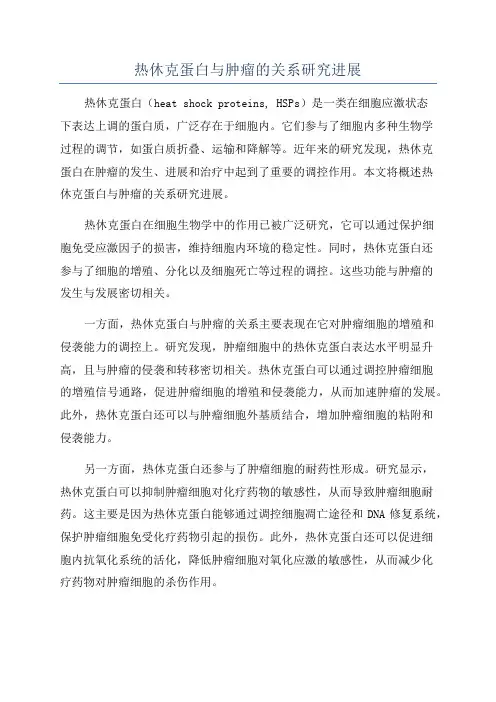 热休克蛋白与肿瘤的关系研究进展

热休克蛋白（heat shock proteins, HSPs）是一类在细胞应激状态下表达上调的蛋白质，广泛存在于细胞内。它们参与了细胞内多种生物学过程的调节，如蛋白质折叠、运输和降解等。近年来的研究发现，热休克蛋白在肿瘤的发生、进展和治疗中起到了重要的调控作用。本文将概述热休克蛋白与肿瘤的关系研究进展。

热休克蛋白在细胞生物学中的作用已被广泛研究，它可以通过保护细胞免受应激因子的损害，维持细胞内环境的稳定性。同时，热休克蛋白还参与了细胞的增殖、分化以及细胞死亡等过程的调控。这些功能与肿瘤的发生与发展密切相关。

一方面，热休克蛋白与肿瘤的关系主要表现在它对肿瘤细胞的增殖和侵袭能力的调控上。研究发现，肿瘤细胞中的热休克蛋白表达水平明显升高，且与肿瘤的侵袭和转移密切相关。热休克蛋白可以通过调控肿瘤细胞的增殖信号通路，促进肿瘤细胞的增殖和侵袭能力，从而加速肿瘤的发展。此外，热休克蛋白还可以与肿瘤细胞外基质结合，增加肿瘤细胞的粘附和侵袭能力。

另一方面，热休克蛋白还参与了肿瘤细胞的耐药性形成。研究显示，热休克蛋白可以抑制肿瘤细胞对化疗药物的敏感性，从而导致肿瘤细胞耐药。这主要是因为热休克蛋白能够通过调控细胞凋亡途径和 DNA 修复系统，保护肿瘤细胞免受化疗药物引起的损伤。此外，热休克蛋白还可以促进细胞内抗氧化系统的活化，降低肿瘤细胞对氧化应激的敏感性，从而减少化疗药物对肿瘤细胞的杀伤作用。